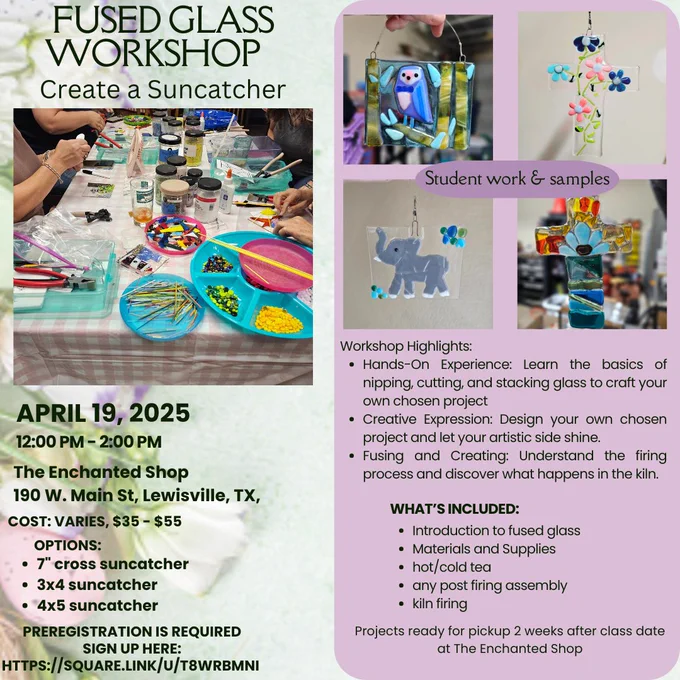 FUSED GLASS WORKSHOP
Create a Suncatcher

APRIL 19, 2025
12:00 PM - 2:00 PM

The Enchanted Shop
190 W. Main St, Lewisville, TX,

COST: VARIES, $35 - $55

OPTIONS:
• 7" cross suncatcher
• 3x4 suncatcher
• 4x5 suncatcher

PREREGISTRATION IS REQUIRED
SIGN UP HERE:
HTTPS://SQUARE.LINK/U/T8WRBMNI

Student work & samples

Workshop Highlights:
• Hands-On Experience: Learn the basics of nipping, cutting, and stacking glass to craft your own chosen project
• Creative Expression: Design your own chosen project and let your artistic side shine.
• Fusing and Creating: Understand the firing process and discover what happens in the kiln.

WHAT'S INCLUDED:
• Introduction to fused glass
• Materials and Supplies
• hot/cold tea
• any post firing assembly
• kiln firing

Projects ready for pickup 2 weeks after class date at The Enchanted Shop